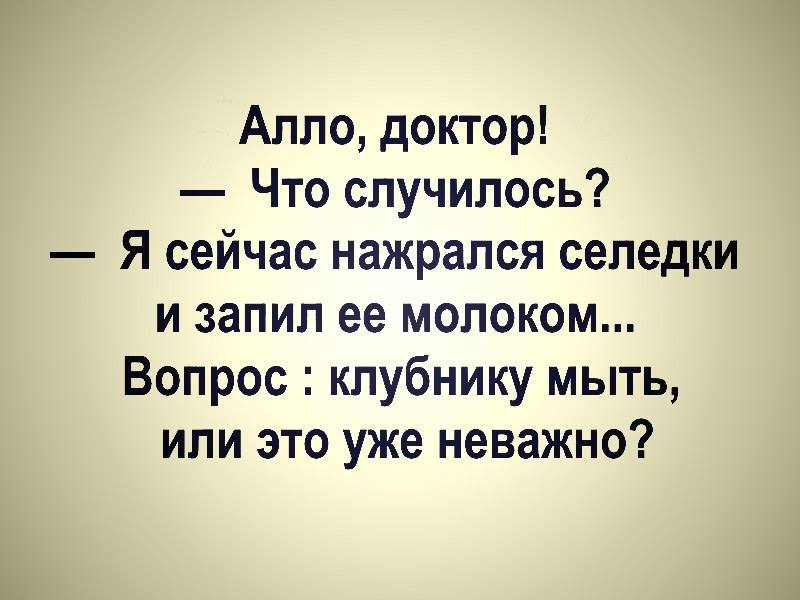 Алло, доктор!
— Что случилось?
— Я сейчас нажрался селедки и запил ее молоком... Вопрос : клубнику мыть, или это уже неважно?